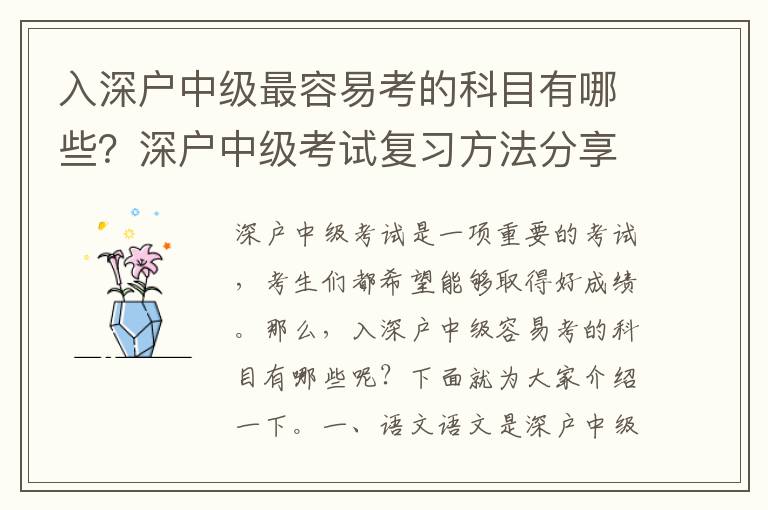 入深户中级最容易考的科目有哪些？深户中级考试复习方法分享

深户中级考试是一项重要的考试，考生们都希望能够取得好成绩。那么，入深户中级容易考的科目有哪些呢？下面就为大家介绍一下。一、语文语文是深户中级